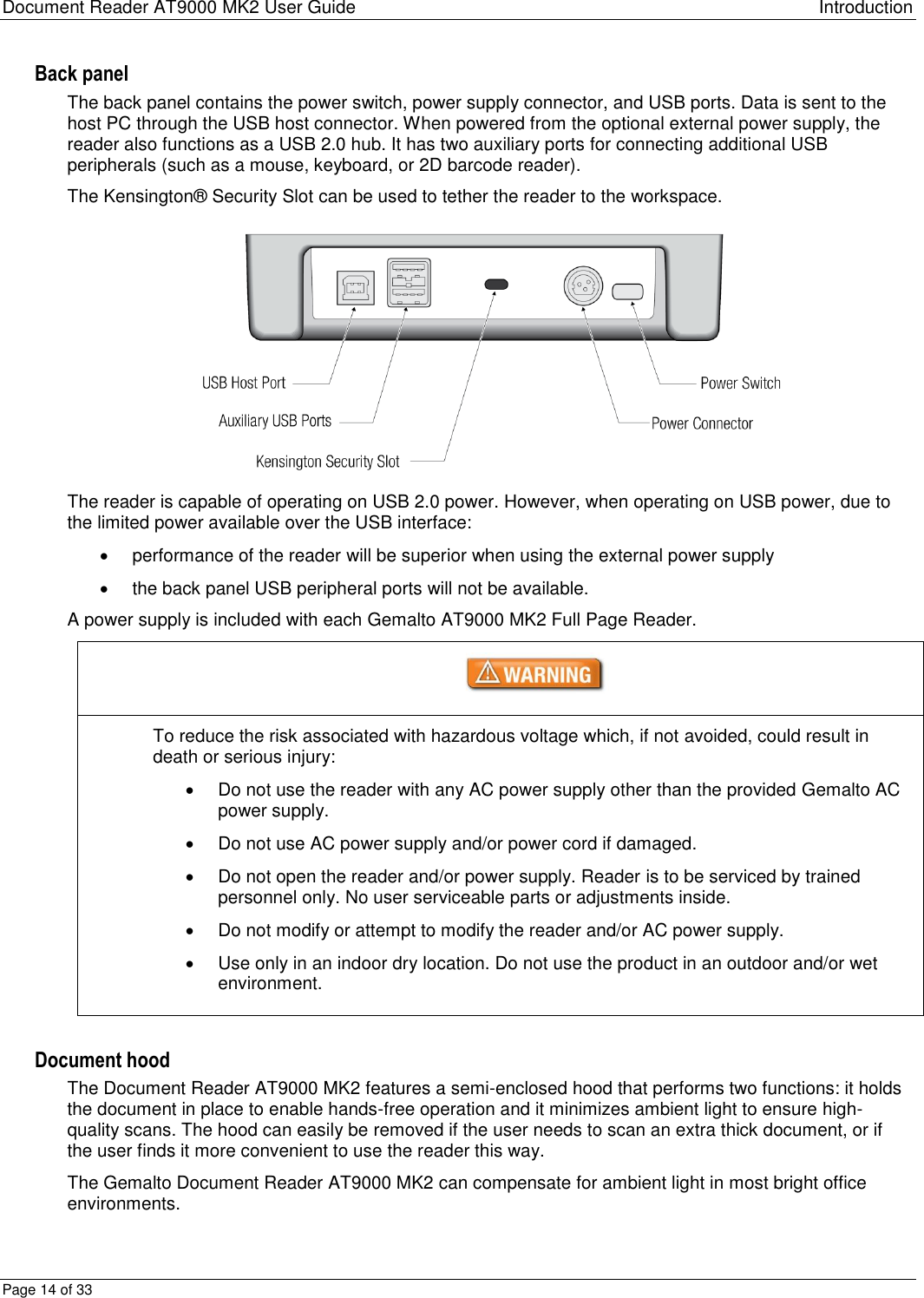 Document Reader AT9000 MK2 User Guide Introduction

Back panel

The back panel contains the power switch, power supply connector, and USB ports. Data is sent to the host PC through the USB host connector. When powered from the optional external power supply, the reader also functions as a USB 2.0 hub. It has two auxiliary ports for connecting additional USB peripherals (such as a mouse, keyboard, or 2D barcode reader).

The Kensington® Security Slot can be used to tether the reader to the workspace.

USB Host Port
Auxiliary USB Ports
Kensington Security Slot
Power Switch
Power Connector

The reader is capable of operating on USB 2.0 power. However, when operating on USB power, due to the limited power available over the USB interface:

• performance of the reader will be superior when using the external power supply
• the back panel USB peripheral ports will not be available.

A power supply is included with each Gemalto AT9000 MK2 Full Page Reader.

WARNING

To reduce the risk associated with hazardous voltage which, if not avoided, could result in death or serious injury:

• Do not use the reader with any AC power supply other than the provided Gemalto AC power supply.
• Do not use AC power supply and/or power cord if damaged.
• Do not open the reader and/or power supply. Reader is to be serviced by trained personnel only. No user serviceable parts or adjustments inside.
• Do not modify or attempt to modify the reader and/or AC power supply.
• Use only in an indoor dry location. Do not use the product in an outdoor and/or wet environment.

Document hood

The Document Reader AT9000 MK2 features a semi-enclosed hood that performs two functions: it holds the document in place to enable hands-free operation and it minimizes ambient light to ensure high-quality scans. The hood can easily be removed if the user needs to scan an extra thick document, or if the user finds it more convenient to use the reader this way.

The Gemalto Document Reader AT9000 MK2 can compensate for ambient light in most bright office environments.

Page 14 of 33